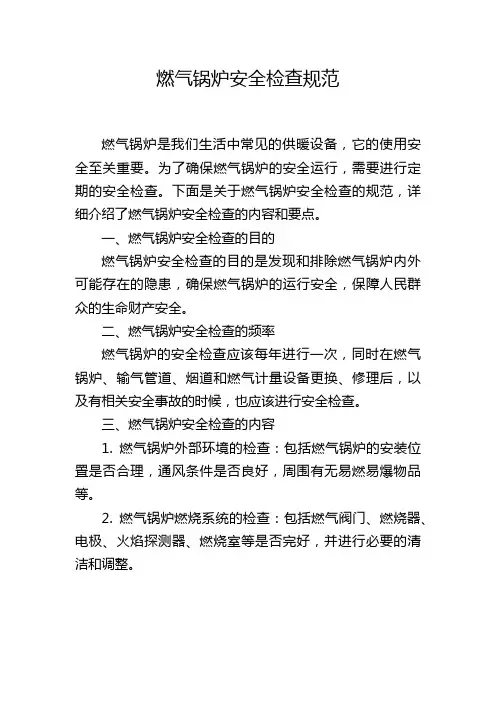 燃气锅炉安全检查规范

燃气锅炉是我们生活中常见的供暖设备，它的使用安全至关重要。为了确保燃气锅炉的安全运行，需要进行定期的安全检查。下面是关于燃气锅炉安全检查的规范，详细介绍了燃气锅炉安全检查的内容和要点。

一、燃气锅炉安全检查的目的

燃气锅炉安全检查的目的是发现和排除燃气锅炉内外可能存在的隐患，确保燃气锅炉的运行安全，保障人民群众的生命财产安全。

二、燃气锅炉安全检查的频率

燃气锅炉的安全检查应该每年进行一次，同时在燃气锅炉、输气管道、烟道和燃气计量设备更换、修理后，以及有相关安全事故的时候，也应该进行安全检查。

三、燃气锅炉安全检查的内容

1. 燃气锅炉外部环境的检查：包括燃气锅炉的安装位置是否合理，通风条件是否良好，周围有无易燃易爆物品等。

2. 燃气锅炉燃烧系统的检查：包括燃气阀门、燃烧器、电极、火焰探测器、燃烧室等是否完好，并进行必要的清洁和调整。